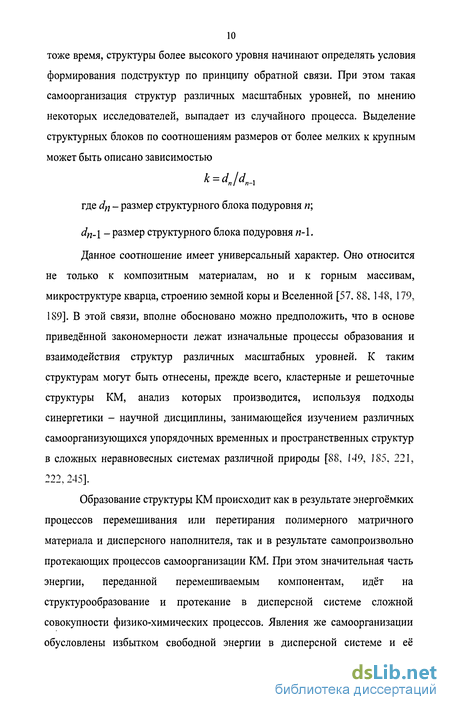 10

тоже время, структуры более высокого уровня начинают определять условия формирования подструктур по принципу обратной связи. При этом такая самоорганизация структур различных масштабных уровней, по мнению некоторых исследователей, выпадает из случайного процесса. Выделение структурных блоков по соотношениям размеров от более мелких к крупным может быть описано зависимостью

$k = d_n / d_{n-1}$

где $d_n$ – размер структурного блока подуровня $n$;

$d_{n-1}$ – размер структурного блока подуровня $n$-1.

Данное соотношение имеет универсальный характер. Оно относится не только к композитным материалам, но и к горным массивам, микроструктуре кварца, строению земной коры и Вселенной [57, 88, 148, 179, 189]. В этой связи, вполне обосновано можно предположить, что в основе приведённой закономерности лежат изначальные процессы образования и взаимодействия структур различных масштабных уровней. К таким структурам могут быть отнесены, прежде всего, кластерные и решеточные структуры КМ, анализ которых производится, используя подходы синергетики – научной дисциплины, занимающейся изучением различных самоорганизующихся упорядочных временных и пространственных структур в сложных неравновесных системах различной природы [88, 149, 185, 221, 222, 245].

Образование структуры КМ происходит как в результате энергоёмких процессов перемешивания или перетирания полимерного матричного материала и дисперсного наполнителя, так и в результате самопроизвольно протекающих процессов самоорганизации КМ. При этом значительная часть энергии, переданной перемешиваемым компонентам, идёт на структурообразование и протекание в дисперсной системе сложной совокупности физико-химических процессов. Явления же самоорганизации обусловлены избытком свободной энергии в дисперсной системе и её

dsLib.net
библиотека диссертаций